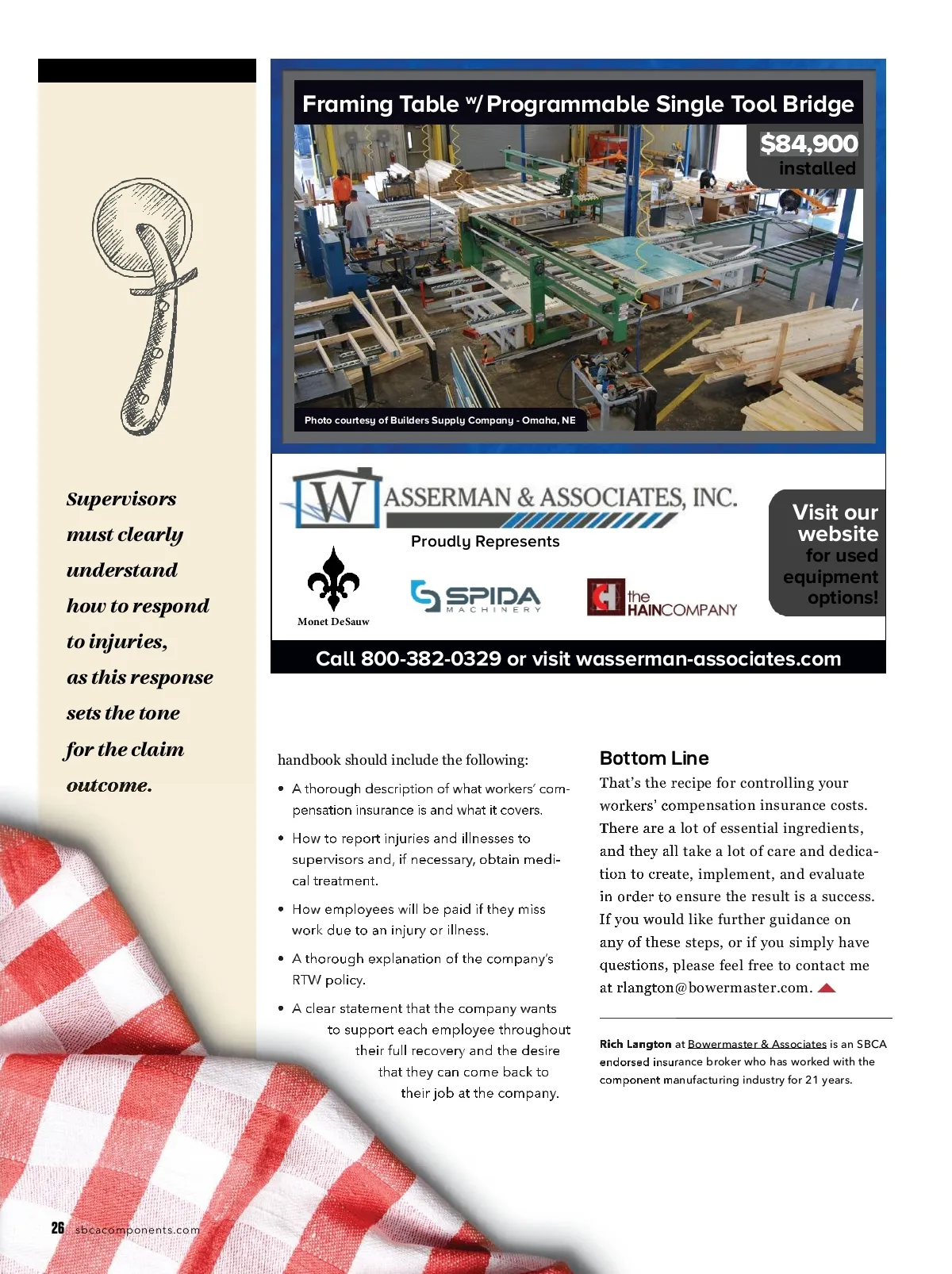 Supervisors must clearly understand how to respond to injuries, as this response sets the tone for the claim outcome.

Framing Table w/ Programmable Single Tool Bridge

$84,900 installed

Photo courtesy of Builders Supply Company - Omaha, NE

WASSERMAN & ASSOCIATES, INC.

Proudly Represents

Monet DeSauw

SPIDA MACHINERY

the HAINCOMPANY

Visit our website for used equipment options!

Call 800-382-0329 or visit wasserman-associates.com

handbook should include the following:

• A thorough description of what workers' compensation insurance is and what it covers.

• How to report injuries and illnesses to supervisors and, if necessary, obtain medical treatment.

• How employees will be paid if they miss work due to an injury or illness.

• A thorough explanation of the company's RTW policy.

• A clear statement that the company wants to support each employee throughout their full recovery and the desire that they can come back to their job at the company.

Bottom Line

That's the recipe for controlling your workers' compensation insurance costs. There are a lot of essential ingredients, and they all take a lot of care and dedication to create, implement, and evaluate in order to ensure the result is a success. If you would like further guidance on any of these steps, or if you simply have questions, please feel free to contact me at rlangton@bowermaster.com.

Rich Langton at Bowermaster & Associates is an SBCA endorsed insurance broker who has worked with the component manufacturing industry for 21 years.

26 sbcacomponents.com